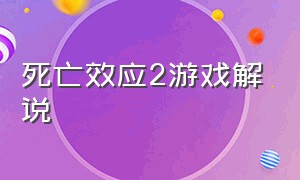 死亡效应2游戏解说